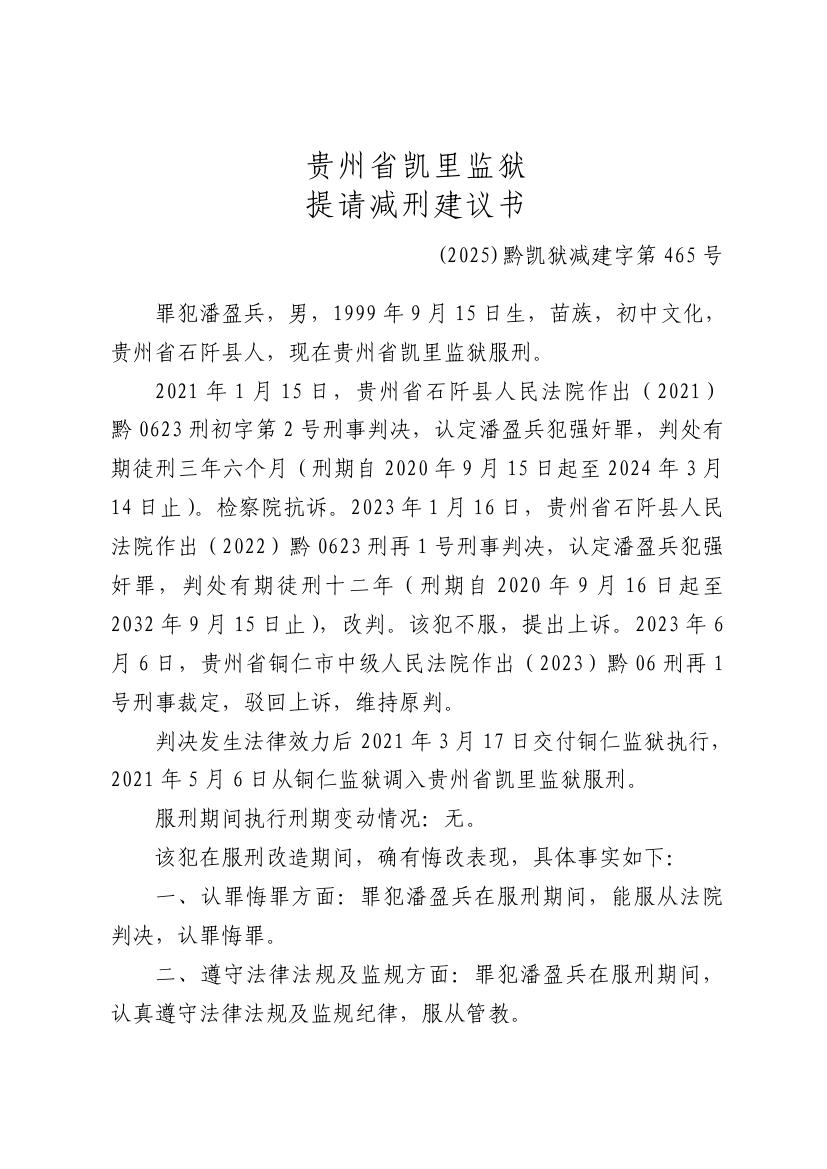 贵州省凯里监狱
提请减刑建议书

(2025)黔凯狱减建字第 465 号

罪犯潘盈兵，男，1999 年 9 月 15 日生，苗族，初中文化，贵州省石阡县人，现在贵州省凯里监狱服刑。

2021 年 1 月 15 日，贵州省石阡县人民法院作出（2021）黔 0623 刑初字第 2 号刑事判决，认定潘盈兵犯强奸罪，判处有期徒刑三年六个月（刑期自 2020 年 9 月 15 日起至 2024 年 3 月 14 日止）。检察院抗诉。2023 年 1 月 16 日，贵州省石阡县人民法院作出（2022）黔 0623 刑再 1 号刑事判决，认定潘盈兵犯强奸罪，判处有期徒刑十二年（刑期自 2020 年 9 月 16 日起至 2032 年 9 月 15 日止），改判。该犯不服，提出上诉。2023 年 6 月 6 日，贵州省铜仁市中级人民法院作出（2023）黔 06 刑再 1 号刑事裁定，驳回上诉，维持原判。

判决发生法律效力后 2021 年 3 月 17 日交付铜仁监狱执行，2021 年 5 月 6 日从铜仁监狱调入贵州省凯里监狱服刑。

服刑期间执行刑期变动情况：无。

该犯在服刑改造期间，确有悔改表现，具体事实如下：

一、认罪悔罪方面：罪犯潘盈兵在服刑期间，能服从法院判决，认罪悔罪。

二、遵守法律法规及监规方面：罪犯潘盈兵在服刑期间，认真遵守法律法规及监规纪律，服从管教。